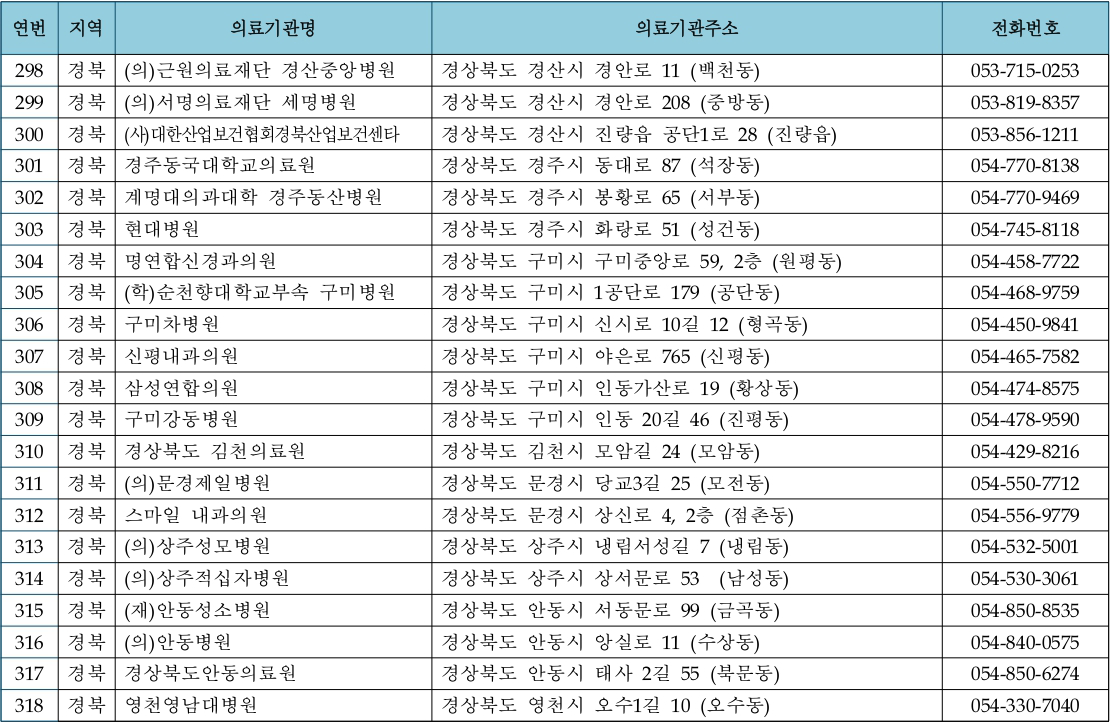 | 연번 | 지역 | 의료기관명 | 의료기관주소 | 전화번호 |
|---|---|---|---|---|
| 298 | 경북 | (의)근원의료재단 경산중앙병원 | 경상북도 경산시 경안로 11 (백천동) | 053-715-0253 |
| 299 | 경북 | (의)서명의료재단 세명병원 | 경상북도 경산시 경안로 208 (중방동) | 053-819-8357 |
| 300 | 경북 | (사)대한산업보건협회경북산업보건센타 | 경상북도 경산시 진량읍 공단1로 28 (진량읍) | 053-856-1211 |
| 301 | 경북 | 경주동국대학교의료원 | 경상북도 경주시 동대로 87 (석장동) | 054-770-8138 |
| 302 | 경북 | 계명대의과대학 경주동산병원 | 경상북도 경주시 봉황로 65 (서부동) | 054-770-9469 |
| 303 | 경북 | 현대병원 | 경상북도 경주시 화랑로 51 (성건동) | 054-745-8118 |
| 304 | 경북 | 명연합신경과의원 | 경상북도 구미시 구미중앙로 59, 2층 (원평동) | 054-458-7722 |
| 305 | 경북 | (학)순천향대학교부속 구미병원 | 경상북도 구미시 1공단로 179 (공단동) | 054-468-9759 |
| 306 | 경북 | 구미차병원 | 경상북도 구미시 신시로 10길 12 (형곡동) | 054-450-9841 |
| 307 | 경북 | 신평내과의원 | 경상북도 구미시 야은로 765 (신평동) | 054-465-7582 |
| 308 | 경북 | 삼성연합의원 | 경상북도 구미시 인동가산로 19 (황상동) | 054-474-8575 |
| 309 | 경북 | 구미강동병원 | 경상북도 구미시 인동 20길 46 (진평동) | 054-478-9590 |
| 310 | 경북 | 경상북도 김천의료원 | 경상북도 김천시 모암길 24 (모암동) | 054-429-8216 |
| 311 | 경북 | (의)문경제일병원 | 경상북도 문경시 당교3길 25 (모전동) | 054-550-7712 |
| 312 | 경북 | 스마일 내과의원 | 경상북도 문경시 상신로 4, 2층 (점촌동) | 054-556-9779 |
| 313 | 경북 | (의)상주성모병원 | 경상북도 상주시 냉림서성길 7 (냉림동) | 054-532-5001 |
| 314 | 경북 | (의)상주적십자병원 | 경상북도 상주시 상서문로 53 (남성동) | 054-530-3061 |
| 315 | 경북 | (재)안동성소병원 | 경상북도 안동시 서동문로 99 (금곡동) | 054-850-8535 |
| 316 | 경북 | (의)안동병원 | 경상북도 안동시 앙실로 11 (수상동) | 054-840-0575 |
| 317 | 경북 | 경상북도안동의료원 | 경상북도 안동시 태사 2길 55 (북문동) | 054-850-6274 |
| 318 | 경북 | 영천영남대병원 | 경상북도 영천시 오수1길 10 (오수동) | 054-330-7040 |